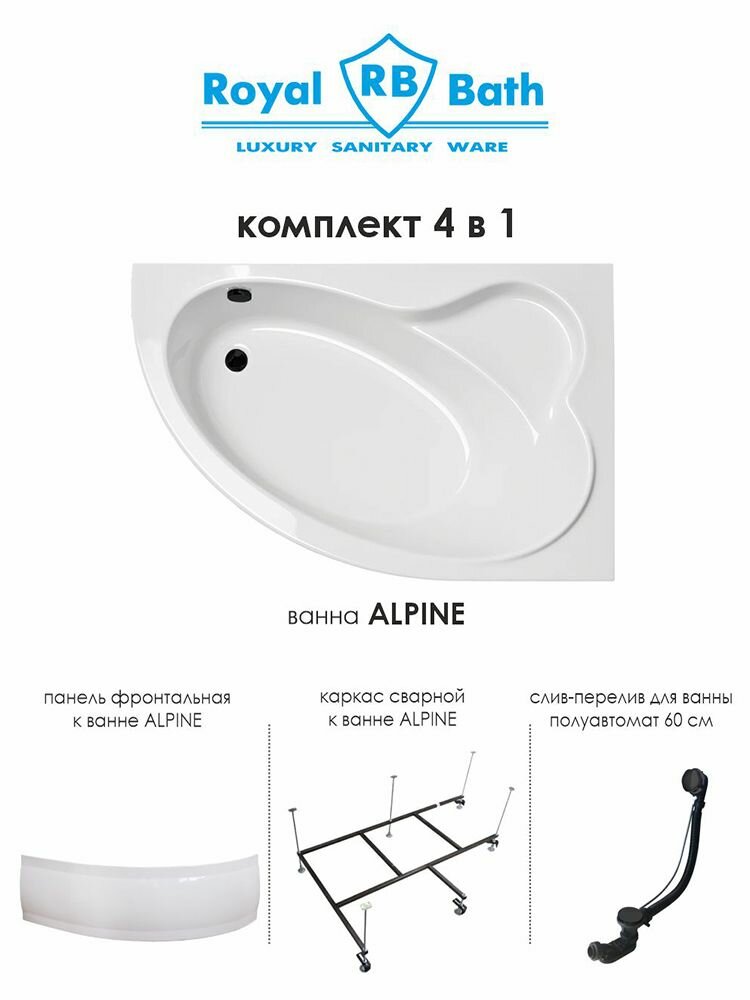 Royal RB Bath
LUXURY SANITARY WARE

комплект 4 в 1

ванна ALPINE

панель фронтальная к ванне ALPINE

каркас сварной к ванне ALPINE

слив-перелив для ванны полуавтомат 60 см